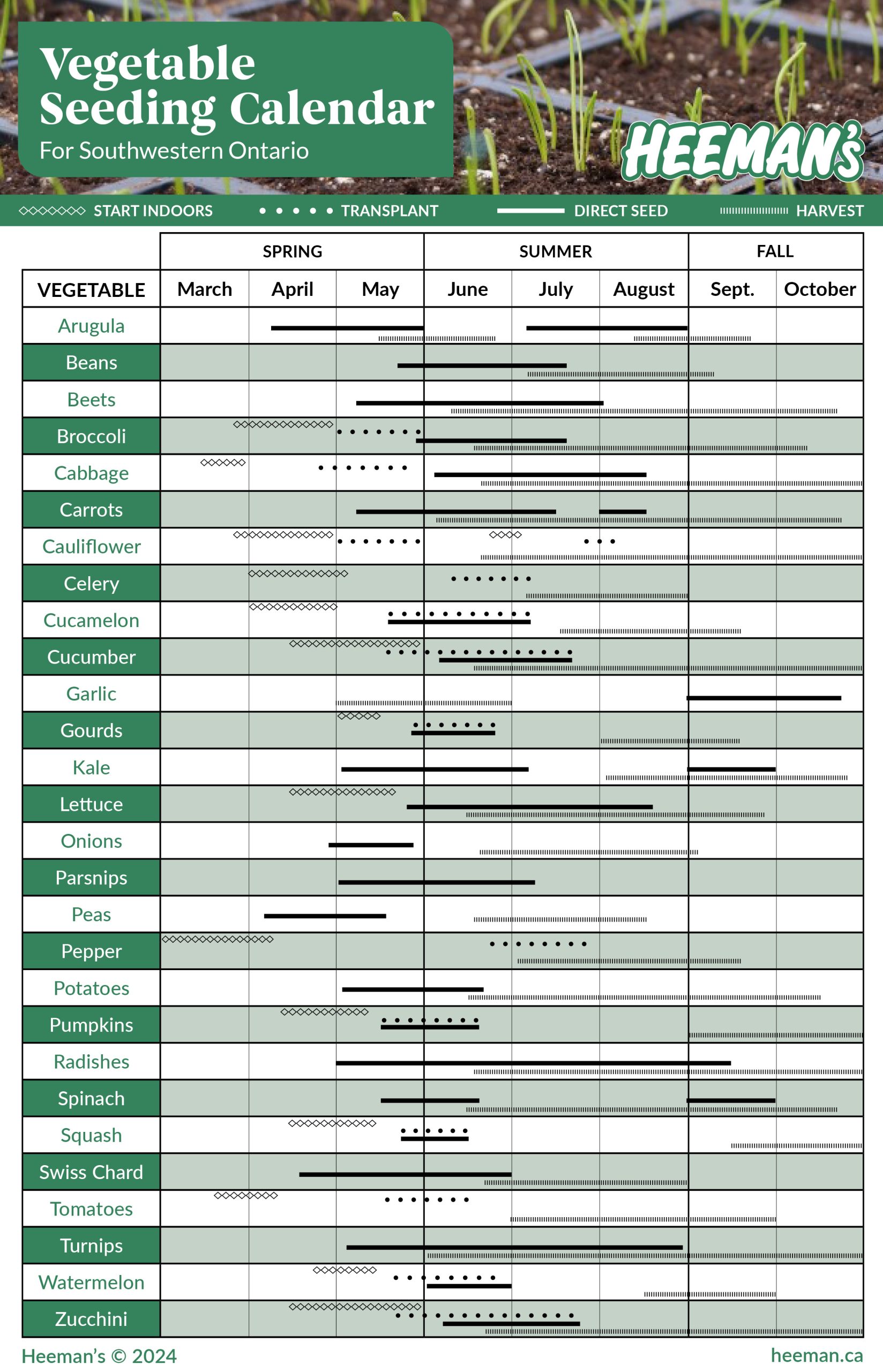 Vegetable Seeding Calendar
For Southwestern Ontario

HEEMAN'S

START INDOORS
TRANSPLANT
DIRECT SEED
HARVEST

| | SPRING | | | SUMMER | | | FALL | |
|---|---|---|---|---|---|---|---|---|
| VEGETABLE | March | April | May | June | July | August | Sept. | October |
| Arugula | | | | | | | | |
| Beans | | | | | | | | |
| Beets | | | | | | | | |
| Broccoli | | | | | | | | |
| Cabbage | | | | | | | | |
| Carrots | | | | | | | | |
| Cauliflower | | | | | | | | |
| Celery | | | | | | | | |
| Cucamelon | | | | | | | | |
| Cucumber | | | | | | | | |
| Garlic | | | | | | | | |
| Gourds | | | | | | | | |
| Kale | | | | | | | | |
| Lettuce | | | | | | | | |
| Onions | | | | | | | | |
| Parsnips | | | | | | | | |
| Peas | | | | | | | | |
| Pepper | | | | | | | | |
| Potatoes | | | | | | | | |
| Pumpkins | | | | | | | | |
| Radishes | | | | | | | | |
| Spinach | | | | | | | | |
| Squash | | | | | | | | |
| Swiss Chard | | | | | | | | |
| Tomatoes | | | | | | | | |
| Turnips | | | | | | | | |
| Watermelon | | | | | | | | |
| Zucchini | | | | | | | | |

Heeman's © 2024
heeman.ca